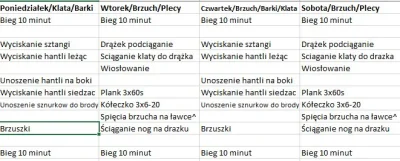 | Poniedziałek/Klata/Barki | Wtorek/Brzuch/Plecy | Czwartek/Brzuch/Barki/Klata | Sobota/Brzuch/Plecy |
|---|---|---|---|
| Bieg 10 minut | Bieg 10 minut | Bieg 10 minut | Bieg 10 minut |
| | | | |
| Wyciskanie sztangi | Drążek podciąganie | Wyciskanie sztangi | Drążek podciąganie |
| Wyciskanie hantli leżąc | Sciąganie klaty do drążka | Wyciskanie hantli leżąc | Sciaganie klaty do drazka |
| | Wiosłowanie | | Wiosłowanie |
| Unoszenie hantli na boki | | Unoszenie hantli na boki | |
| Wyciskanie hantli siedzac | Plank 3x60s | Wyciskanie hantli siedzac | Plank 3x60s |
| Unoszenie sznurkow do brody | Kółeczko 3x6-20 | Unoszenie sznurkow do brody | Kółeczko 3x6-20 |
| | Spięcia brzucha na ławce^ | | Spięcia brzucha na ławce^ |
| Brzuszki | Ściąganie nog na drazku | Brzuszki | Ściąganie nog na drazku |
| | | | |
| Bieg 10 minut | Bieg 10 minut | Bieg 10 minut | Bieg 10 minut |